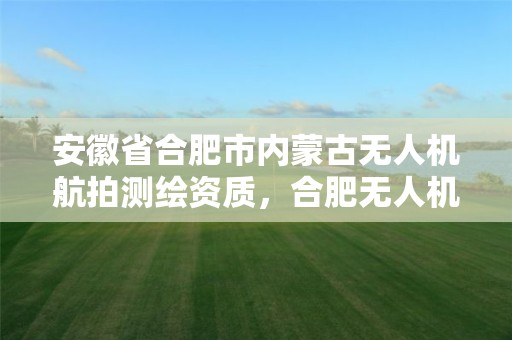 安徽省合肥市内蒙古无人机航拍测绘资质，合肥无人机